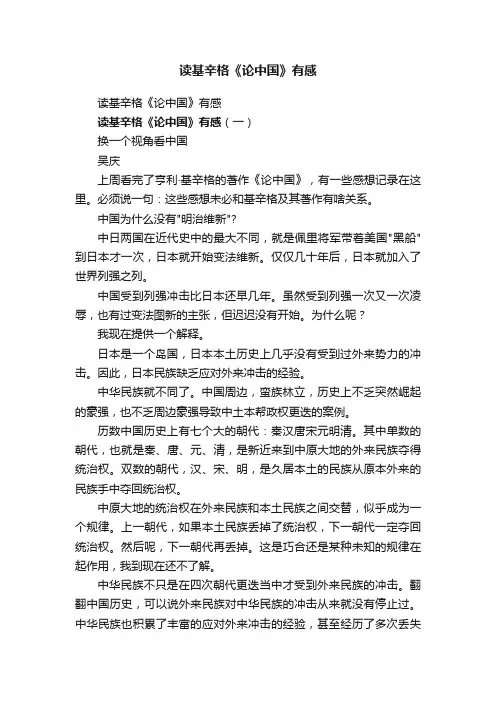 读基辛格《论中国》有感

读基辛格《论中国》有感

读基辛格《论中国》有感（一）

换一个视角看中国

吴庆

上周看完了亨利·基辛格的著作《论中国》，有一些感想记录在这里。必须说一句：这些感想未必和基辛格及其著作有啥关系。

中国为什么没有"明治维新"？

中日两国在近代史中的最大不同，就是佩里将军带着美国"黑船"到日本才一次，日本就开始变法维新。仅仅几十年后，日本就加入了世界列强之列。

中国受到列强冲击比日本还早几年。虽然受到列强一次又一次凌辱，也有过变法图新的主张，但迟迟没有开始。为什么呢？

我现在提供一个解释。

日本是一个岛国，日本本土历史上几乎没有受到过外来势力的冲击。因此，日本民族缺乏应对外来冲击的经验。

中华民族就不同了。中国周边，蛮族林立，历史上不乏突然崛起的豪强，也不乏周边豪强导致中土本帮政权更迭的案例。

历数中国历史上有七个大的朝代：秦汉唐宋元明清。其中单数的朝代，也就是秦、唐、元、清，是新近来到中原大地的外来民族夺得统治权。双数的朝代，汉、宋、明，是久居本土的民族从原本外来的民族手中夺回统治权。

中原大地的统治权在外来民族和本土民族之间交替，似乎成为一个规律。上一朝代，如果本土民族丢掉了统治权，下一朝代一定夺回统治权。然后呢，下一朝代再丢掉。这是巧合还是某种未知的规律在起作用，我到现在还不了解。

中华民族不只是在四次朝代更迭当中才受到外来民族的冲击。翻翻中国历史，可以说外来民族对中华民族的冲击从来就没有停止过。中华民族也积累了丰富的应对外来冲击的经验，甚至经历了多次丢失